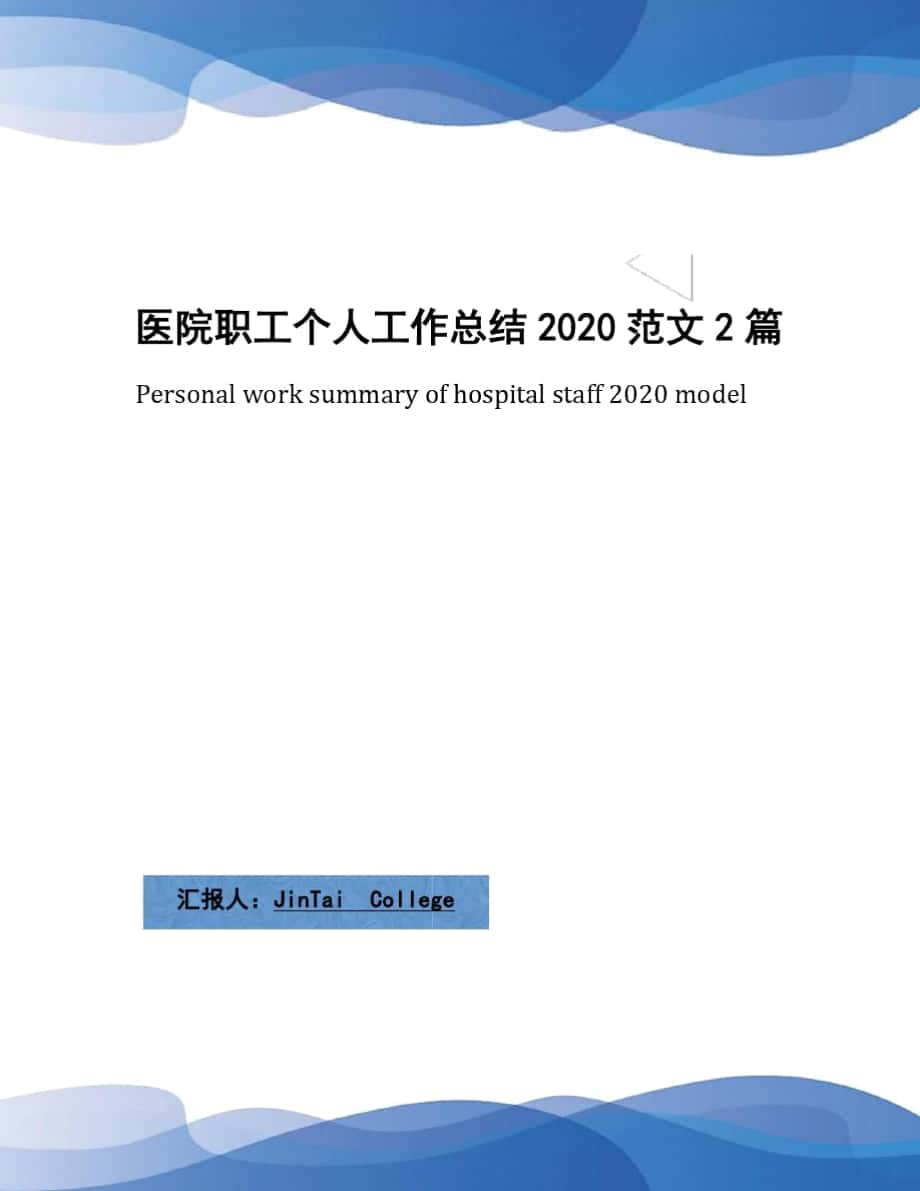 医院职工个人工作总结 2020 范文 2 篇

Personal work summary of hospital staff 2020 model

汇报人：JinTai College